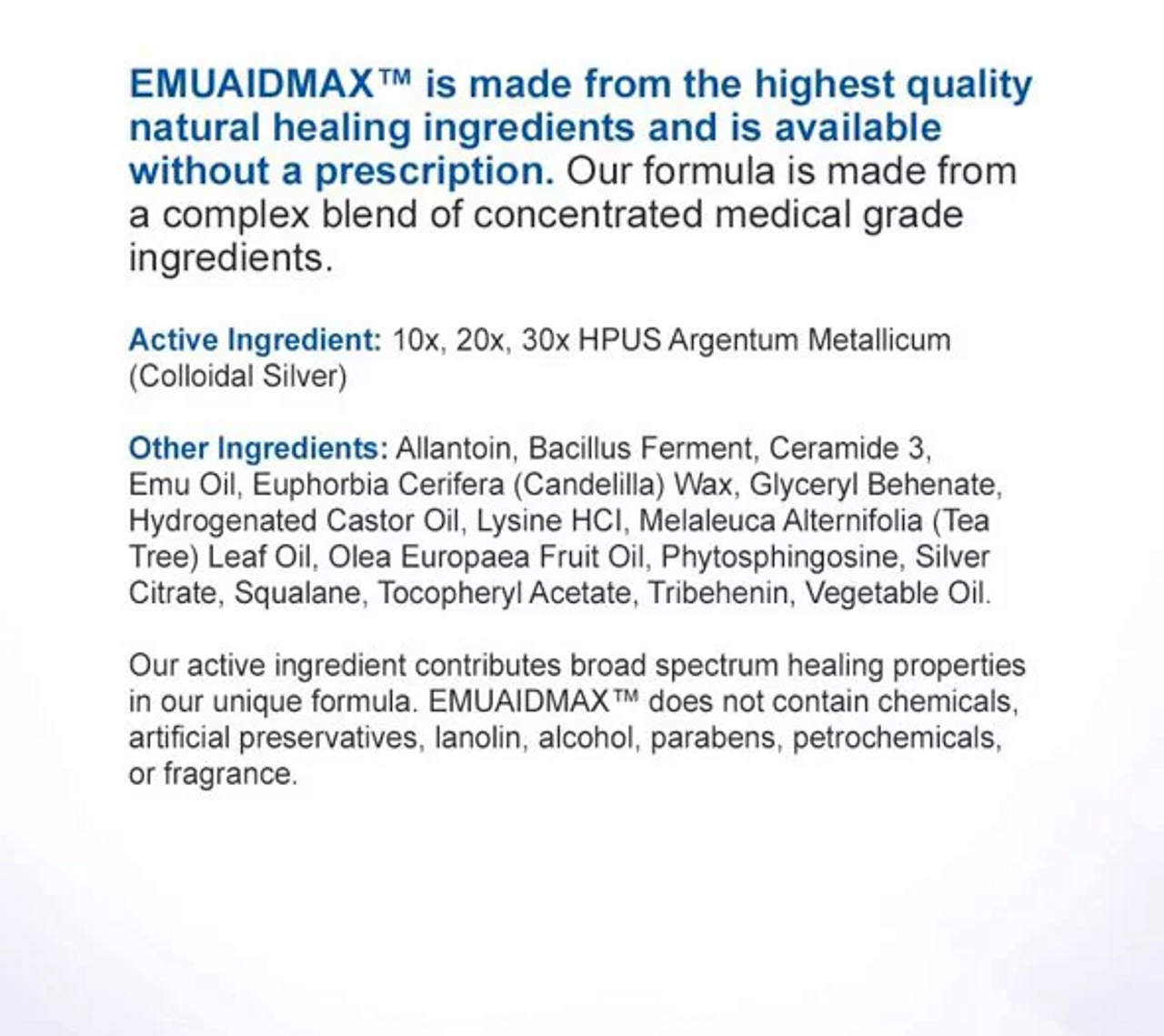 EMUAIDMAX™ is made from the highest quality natural healing ingredients and is available without a prescription. Our formula is made from a complex blend of concentrated medical grade ingredients.

Active Ingredient: 10x, 20x, 30x HPUS Argentum Metallicum (Colloidal Silver)

Other Ingredients: Allantoin, Bacillus Ferment, Ceramide 3, Emu Oil, Euphorbia Cerifera (Candelilla) Wax, Glyceryl Behenate, Hydrogenated Castor Oil, Lysine HCl, Melaleuca Alternifolia (Tea Tree) Leaf Oil, Olea Europaea Fruit Oil, Phytosphingosine, Silver Citrate, Squalane, Tocopheryl Acetate, Tribehenin, Vegetable Oil.

Our active ingredient contributes broad spectrum healing properties in our unique formula. EMUAIDMAX™ does not contain chemicals, artificial preservatives, lanolin, alcohol, parabens, petrochemicals, or fragrance.